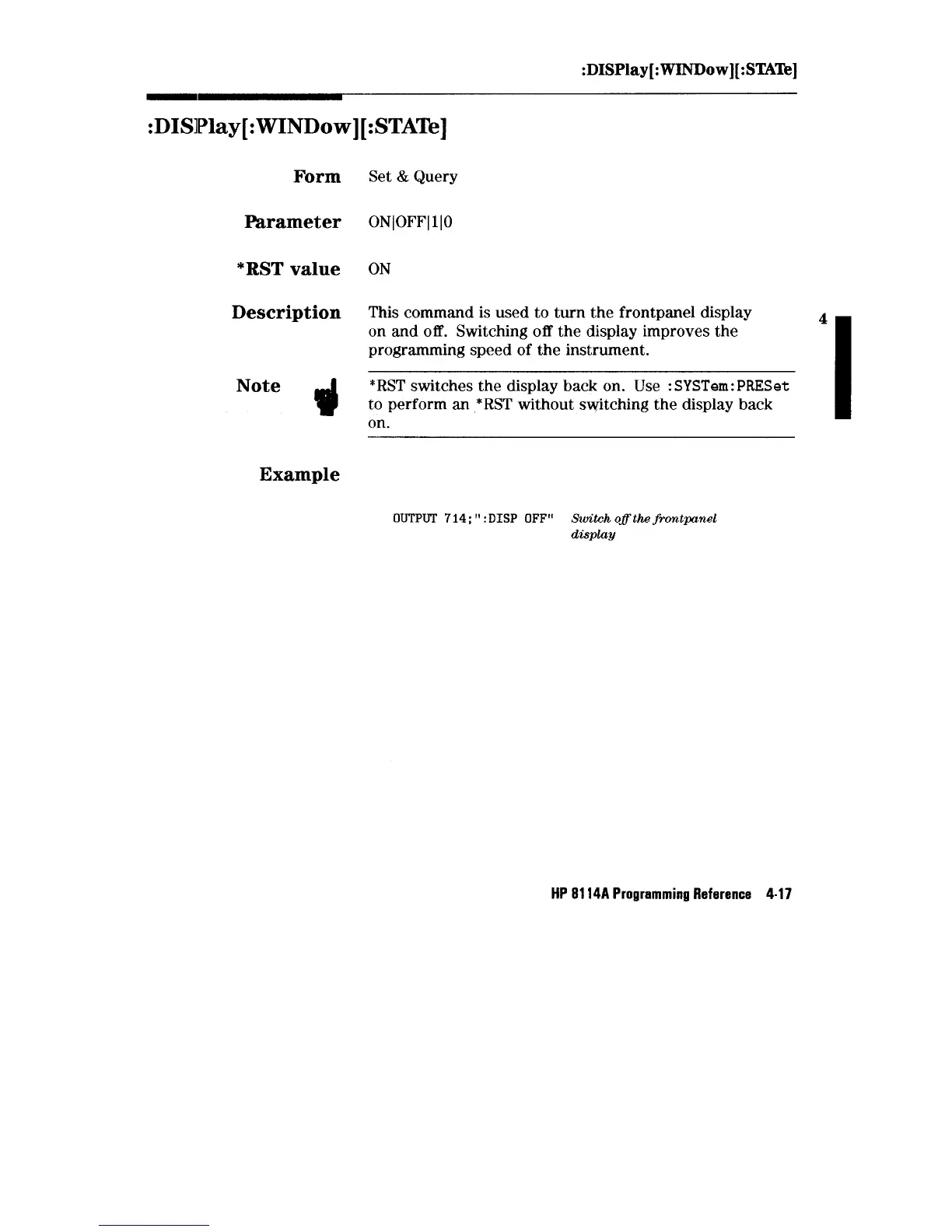 :DISPlay[:WINDow][:STATe]

:DISPlay[:WINDow][:STATe]

Form Set & Query

Parameter ON|OFF|1|0

*RST value ON

Description This command is used to turn the frontpanel display on and off. Switching off the display improves the programming speed of the instrument.

4

Note *RST switches the display back on. Use :SYSTem:PRESet to perform an *RST without switching the display back on.

Example

OUTPUT 714;":DISP OFF" Switch off the frontpanel display

HP 8114A Programming Reference 4-17